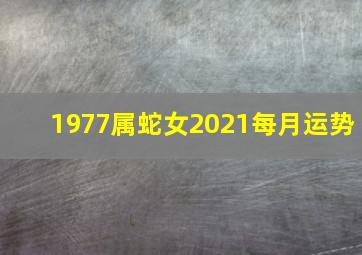 1977属蛇女2021每月运势